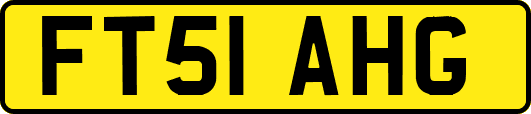 FT51 AHG